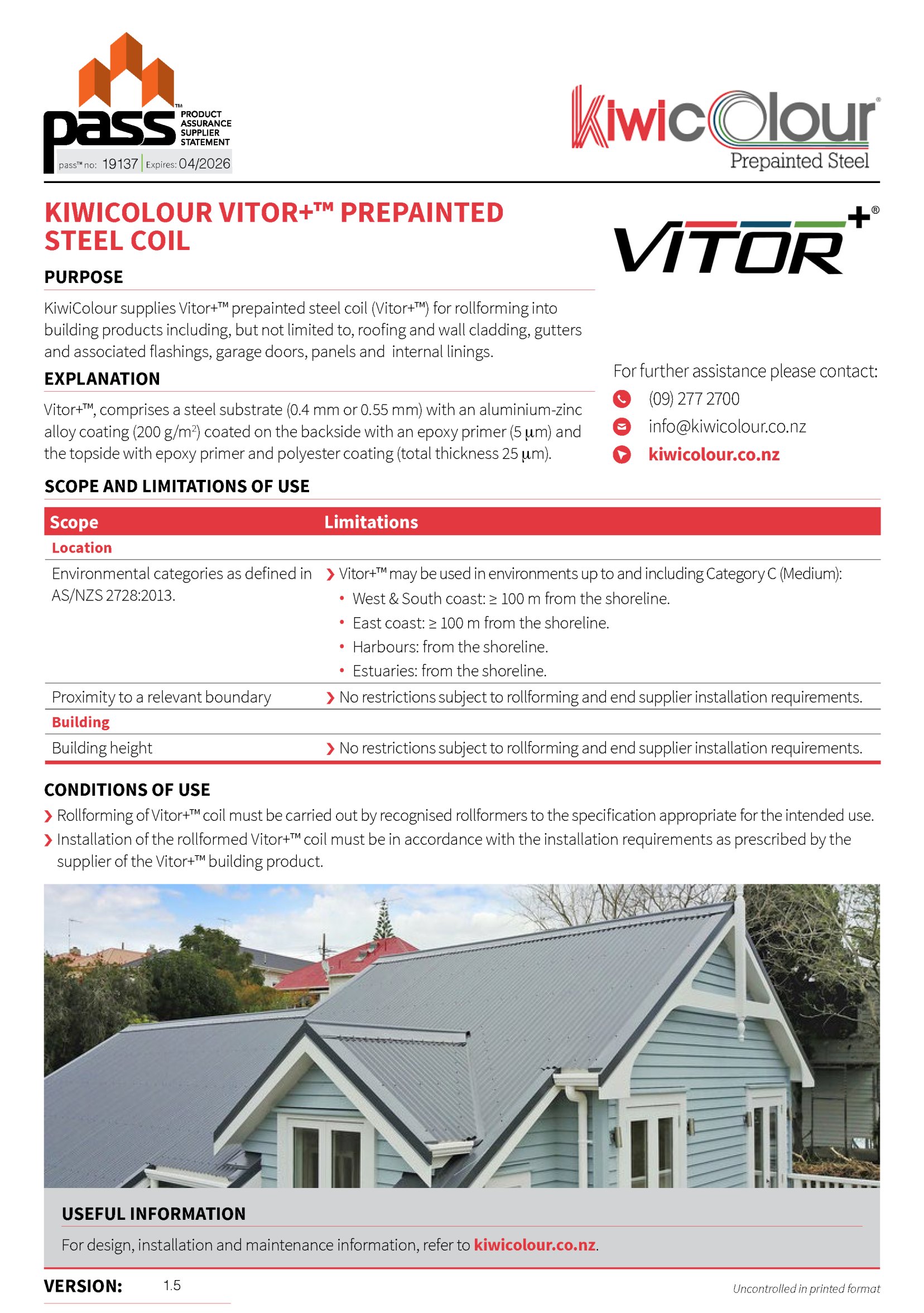 pass™ PRODUCT ASSURANCE SUPPLIER STATEMENT
pass™ no: 19137 | Expires: 04/2026

KiwiColour®
Prepainted Steel

KIWICOLOUR VITOR+™ PREPAINTED STEEL COIL

VITOR+®

PURPOSE

KiwiColour supplies Vitor+™ prepainted steel coil (Vitor+™) for rollforming into building products including, but not limited to, roofing and wall cladding, gutters and associated flashings, garage doors, panels and internal linings.

EXPLANATION

Vitor+™, comprises a steel substrate (0.4 mm or 0.55 mm) with an aluminium-zinc alloy coating (200 g/m$^2$) coated on the backside with an epoxy primer (5 µm) and the topside with epoxy primer and polyester coating (total thickness 25 µm).

For further assistance please contact:
(09) 277 2700
info@kiwicolour.co.nz
kiwicolour.co.nz

SCOPE AND LIMITATIONS OF USE

| Scope | Limitations |
|---|---|
| Location | |
| Environmental categories as defined in AS/NZS 2728:2013. | › Vitor+™ may be used in environments up to and including Category C (Medium): • West & South coast: ≥ 100 m from the shoreline. • East coast: ≥ 100 m from the shoreline. • Harbours: from the shoreline. • Estuaries: from the shoreline. |
| Proximity to a relevant boundary | › No restrictions subject to rollforming and end supplier installation requirements. |
| Building | |
| Building height | › No restrictions subject to rollforming and end supplier installation requirements. |

CONDITIONS OF USE

› Rollforming of Vitor+™ coil must be carried out by recognised rollformers to the specification appropriate for the intended use.
› Installation of the rollformed Vitor+™ coil must be in accordance with the installation requirements as prescribed by the supplier of the Vitor+™ building product.

USEFUL INFORMATION

For design, installation and maintenance information, refer to kiwicolour.co.nz.

VERSION: 1.5

Uncontrolled in printed format